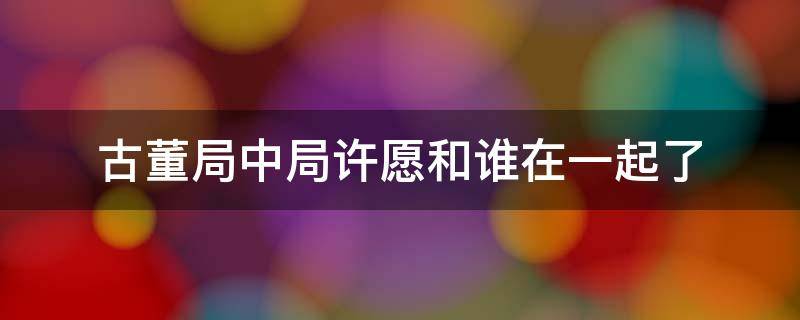 古董局中局许愿和谁在一起了